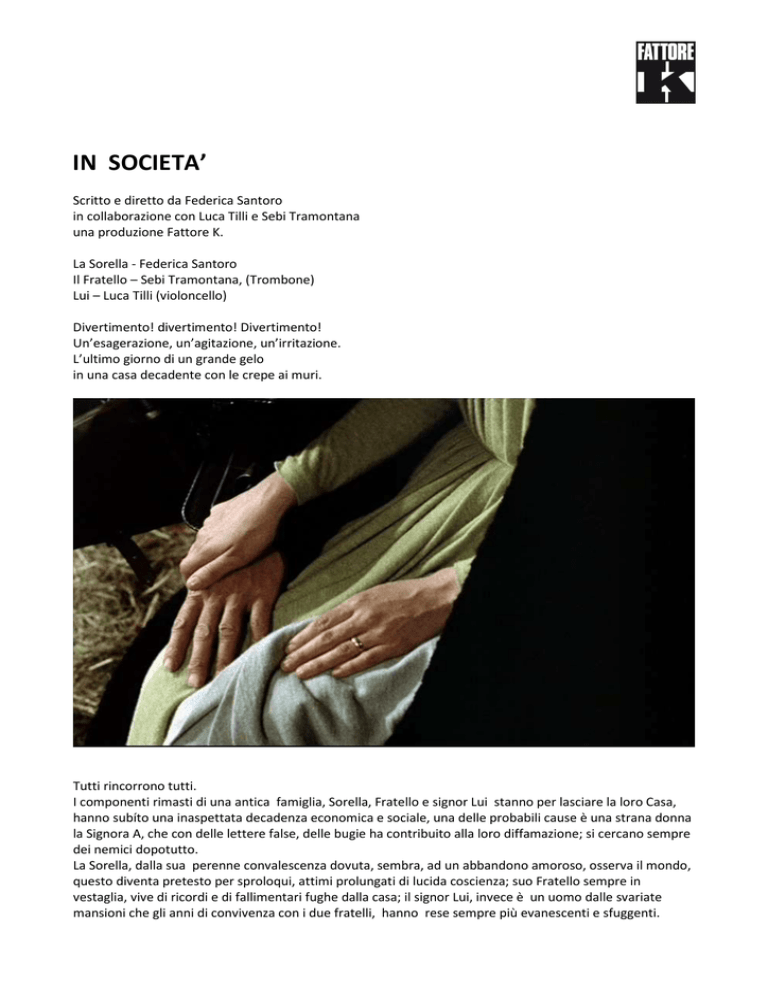 FATTORE K

IN SOCIETA'

Scritto e diretto da Federica Santoro
in collaborazione con Luca Tilli e Sebi Tramontana
una produzione Fattore K.

La Sorella - Federica Santoro
Il Fratello – Sebi Tramontana, (Trombone)
Lui – Luca Tilli (violoncello)

Divertimento! divertimento! Divertimento!
Un'esagerazione, un'agitazione, un'irritazione.
L'ultimo giorno di un grande gelo
in una casa decadente con le crepe ai muri.

Tutti rincorrono tutti.
I componenti rimasti di una antica famiglia, Sorella, Fratello e signor Lui stanno per lasciare la loro Casa, hanno subito una inaspettata decadenza economica e sociale, una delle probabili cause è una strana donna la Signora A, che con delle lettere false, delle bugie ha contribuito alla loro diffamazione; si cercano sempre dei nemici dopotutto.
La Sorella, dalla sua perenne convalescenza dovuta, sembra, ad un abbandono amoroso, osserva il mondo, questo diventa pretesto per sproloqui, attimi prolungati di lucida coscienza; suo Fratello sempre in vestaglia, vive di ricordi e di fallimentari fughe dalla casa; il signor Lui, invece è un uomo dalle svariate mansioni che gli anni di convivenza con i due fratelli, hanno rese sempre più evanescenti e sfuggenti.